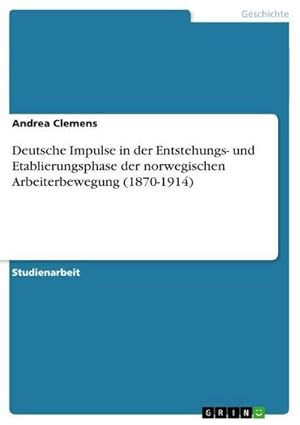 Geschichte

Andrea Clemens

Deutsche Impulse in der Entstehungs- und Etablierungsphase der norwegischen Arbeiterbewegung (1870-1914)

Studienarbeit

GRIN